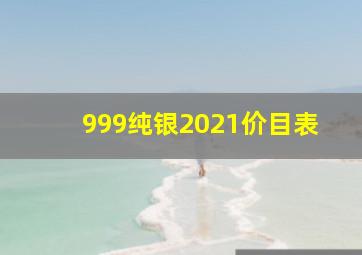 999纯银2021价目表